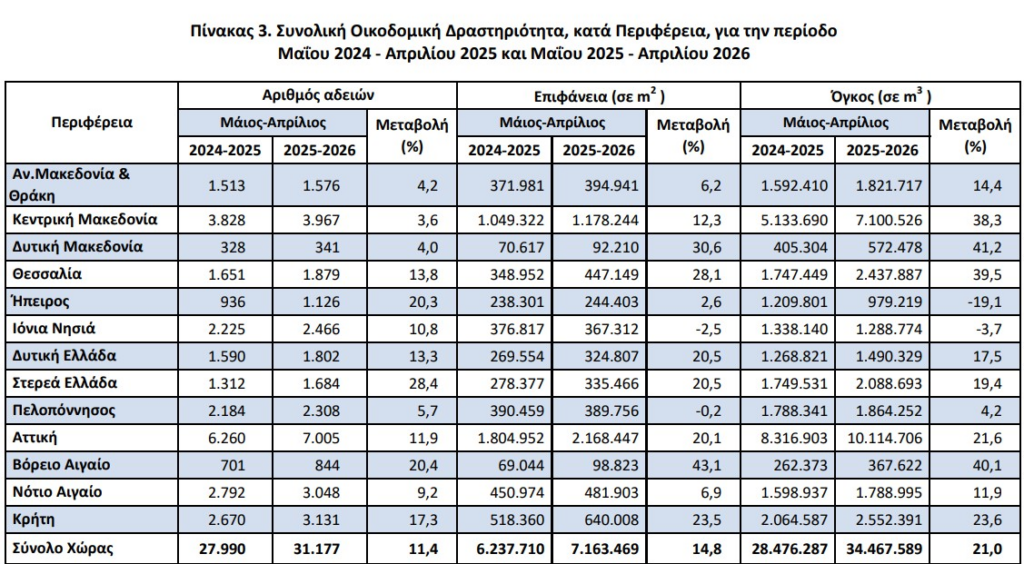 Πίνακας 3. Συνολική Οικοδομική Δραστηριότητα, κατά Περιφέρεια, για την περίοδο Μαΐου 2024 - Απριλίου 2025 και Μαΐου 2025 - Απριλίου 2026

| Περιφέρεια | Αριθμός αδειών | | | Επιφάνεια (σε $m^2$ ) | | | Όγκος (σε $m^3$ ) | | |
|---|---|---|---|---|---|---|---|---|---|
| | Μάιος-Απρίλιος | | Μεταβολή (%) | Μάιος-Απρίλιος | | Μεταβολή (%) | Μάιος-Απρίλιος | | Μεταβολή (%) |
| | 2024-2025 | 2025-2026 | | 2024-2025 | 2025-2026 | | 2024-2025 | 2025-2026 | |
| Αν.Μακεδονία & Θράκη | 1.513 | 1.576 | 4,2 | 371.981 | 394.941 | 6,2 | 1.592.410 | 1.821.717 | 14,4 |
| Κεντρική Μακεδονία | 3.828 | 3.967 | 3,6 | 1.049.322 | 1.178.244 | 12,3 | 5.133.690 | 7.100.526 | 38,3 |
| Δυτική Μακεδονία | 328 | 341 | 4,0 | 70.617 | 92.210 | 30,6 | 405.304 | 572.478 | 41,2 |
| Θεσσαλία | 1.651 | 1.879 | 13,8 | 348.952 | 447.149 | 28,1 | 1.747.449 | 2.437.887 | 39,5 |
| Ήπειρος | 936 | 1.126 | 20,3 | 238.301 | 244.403 | 2,6 | 1.209.801 | 979.219 | -19,1 |
| Ιόνια Νησιά | 2.225 | 2.466 | 10,8 | 376.817 | 367.312 | -2,5 | 1.338.140 | 1.288.774 | -3,7 |
| Δυτική Ελλάδα | 1.590 | 1.802 | 13,3 | 269.554 | 324.807 | 20,5 | 1.268.821 | 1.490.329 | 17,5 |
| Στερεά Ελλάδα | 1.312 | 1.684 | 28,4 | 278.377 | 335.466 | 20,5 | 1.749.531 | 2.088.693 | 19,4 |
| Πελοπόννησος | 2.184 | 2.308 | 5,7 | 390.459 | 389.756 | -0,2 | 1.788.341 | 1.864.252 | 4,2 |
| Αττική | 6.260 | 7.005 | 11,9 | 1.804.952 | 2.168.447 | 20,1 | 8.316.903 | 10.114.706 | 21,6 |
| Βόρειο Αιγαίο | 701 | 844 | 20,4 | 69.044 | 98.823 | 43,1 | 262.373 | 367.622 | 40,1 |
| Νότιο Αιγαίο | 2.792 | 3.048 | 9,2 | 450.974 | 481.903 | 6,9 | 1.598.937 | 1.788.995 | 11,9 |
| Κρήτη | 2.670 | 3.131 | 17,3 | 518.360 | 640.008 | 23,5 | 2.064.587 | 2.552.391 | 23,6 |
| Σύνολο Χώρας | 27.990 | 31.177 | 11,4 | 6.237.710 | 7.163.469 | 14,8 | 28.476.287 | 34.467.589 | 21,0 |